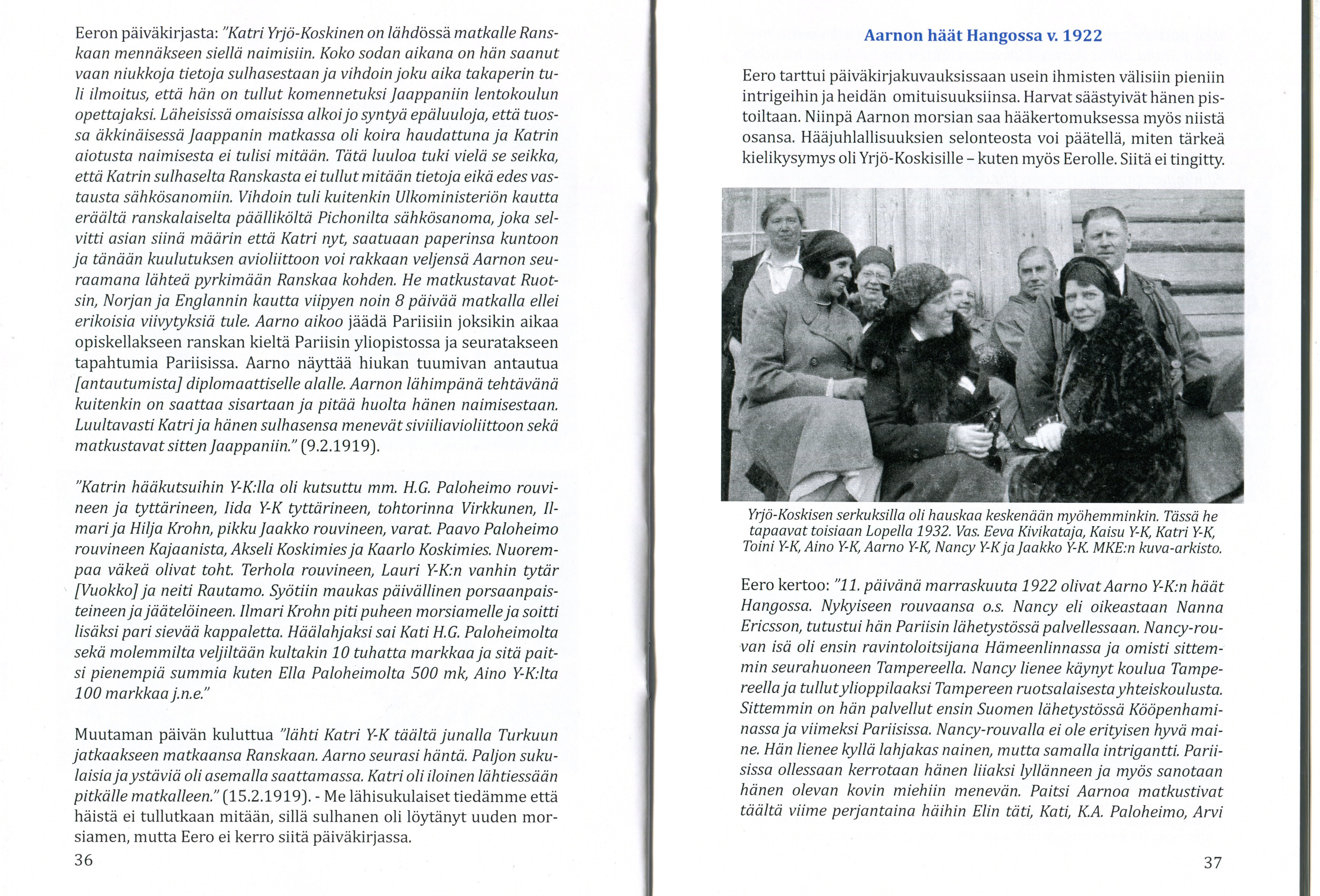 Eeron päiväkirjasta: "Katri Yrjö-Koskinen on lähdössä matkalle Ranskaan mennäkseen siellä naimisiin. Koko sodan aikana on hän saanut vaan niukkoja tietoja sulhasestaan ja vihdoin joku aika takaperin tuli ilmoitus, että hän on tullut komennetuksi Jaappaniin lentokoulun opettajaksi. Läheisissä omaisissa alkoi jo syntyä epäluuloja, että tuossa äkkinäisessä Jaappanin matkassa oli koira haudattuna ja Katrin aiotusta naimisesta ei tulisi mitään. Tätä luuloa tuki vielä se seikka, että Katrin sulhaselta Ranskasta ei tullut mitään tietoja eikä edes vastausta sähkösanomiin. Vihdoin tuli kuitenkin Ulkoministeriön kautta eräältä ranskalaiselta päälliköltä Pichonilta sähkösanoma, joka selvitti asian siinä määrin että Katri nyt, saatuaan paperinsa kuntoon ja tänään kuulutuksen avioliittoon voi rakkaan veljensä Aarnon seuraamana lähteä pyrkimään Ranskaa kohden. He matkustavat Ruotsin, Norjan ja Englannin kautta viipyen noin 8 päivää matkalla ellei erikoisia viivytyksiä tule. Aarno aikoo jäädä Pariisiin joksikin aikaa opiskellakseen ranskan kieltä Pariisin yliopistossa ja seuratakseen tapahtumia Pariisissa. Aarno näyttää hiukan tuumivan antautua [antautumista] diplomaattiselle alalle. Aarnon lähimpänä tehtävänä kuitenkin on saattaa sisartaan ja pitää huolta hänen naimisestaan. Luultavasti Katri ja hänen sulhasensa menevät siviiliavioliittoon sekä matkustavat sitten Jaappaniin." (9.2.1919).

"Katrin hääkutsuihin Y-K:lla oli kutsuttu mm. H.G. Paloheimo rouvineen ja tyttärineen, Iida Y-K tyttärineen, tohtorinna Virkkunen, Ilmari ja Hilja Krohn, pikku Jaakko rouvineen, varat. Paavo Paloheimo rouvineen Kajaanista, Akseli Koskimies ja Kaarlo Koskimies. Nuorempaa väkeä olivat toht. Terhola rouvineen, Lauri Y-K:n vanhin tytär [Vuokko] ja neiti Rautamo. Syötiin maukas päivällinen porsaanpaisteineen ja jäätelöineen. Ilmari Krohn piti puheen morsiamelle ja soitti lisäksi pari sievää kappaletta. Häälahjaksi sai Kati H.G. Paloheimolta sekä molemmilta veljiltään kultakin 10 tuhatta markkaa ja sitä paitsi pienempiä summia kuten Ella Paloheimolta 500 mk, Aino Y-K:lta 100 markkaa j.n.e."

Muutaman päivän kuluttua "lähti Katri Y-K täältä junalla Turkuun jatkaakseen matkaansa Ranskaan. Aarno seurasi häntä. Paljon sukulaisia ja ystäviä oli asemalla saattamassa. Katri oli iloinen lähtiessään pitkälle matkalleen." (15.2.1919). - Me lähisukulaiset tiedämme että häistä ei tullutkaan mitään, sillä sulhanen oli löytänyt uuden morsiamen, mutta Eero ei kerro siitä päiväkirjassa.

36

Aarnon häät Hangossa v. 1922

Eero tarttui päiväkirjakuvauksissaan usein ihmisten välisiin pieniin intrigeihin ja heidän omituisuuksiinsa. Harvat säästyivät hänen pistoiltaan. Niinpä Aarnon morsian saa hääkertomuksessa myös niistä osansa. Hääjuhlallisuuksien selonteosta voi päätellä, miten tärkeä kielikysymys oli Yrjö-Koskisille – kuten myös Eerolle. Siitä ei tingitty.

Yrjö-Koskisen serkuksilla oli hauskaa keskenään myöhemminkin. Tässä he tapaavat toisiaan Lopella 1932. Vas. Eeva Kivikataja, Kaisu Y-K, Katri Y-K, Toini Y-K, Aino Y-K, Aarno Y-K, Nancy Y-K ja Jaakko Y-K. MKE:n kuva-arkisto.

Eero kertoo: "11. päivänä marraskuuta 1922 olivat Aarno Y-K:n häät Hangossa. Nykyiseen rouvaansa o.s. Nancy eli oikeastaan Nanna Ericsson, tutustui hän Pariisin lähetystössä palvellessaan. Nancy-rouvan isä oli ensin ravintoloitsijana Hämeenlinnassa ja omisti sittemmin seurahuoneen Tampereella. Nancy lienee käynyt koulua Tampereella ja tullut ylioppilaaksi Tampereen ruotsalaisesta yhteiskoulusta. Sittemmin on hän palvellut ensin Suomen lähetystössä Kööpenhaminassa ja viimeksi Pariisissa. Nancy-rouvalla ei ole erityisen hyvä maine. Hän lienee kyllä lahjakas nainen, mutta samalla intrigantti. Pariisissa ollessaan kerrotaan hänen liiaksi lyllänneen ja myös sanotaan hänen olevan kovin miehiin menevän. Paitsi Aarnoa matkustivat täältä viime perjantaina häihin Elin täti, Kati, K.A. Paloheimo, Arvi

37